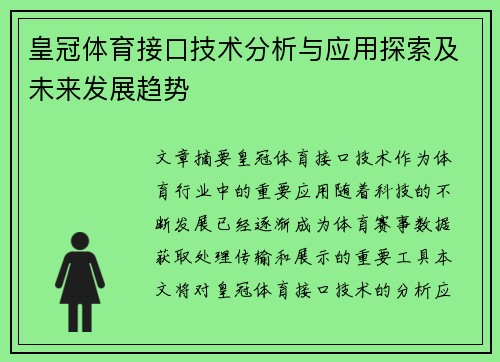 皇冠体育接口技术分析与应用探索及未来发展趋势

文章摘要皇冠体育接口技术作为体育行业中的重要应用随着科技的不断发展已经逐渐成为体育赛事数据获取处理传输和展示的重要工具本文将对皇冠体育接口技术的分析应